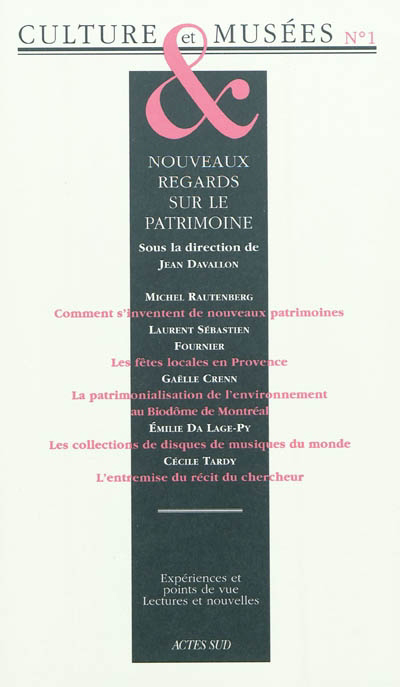 CULTURE et MUSÉES N°1

&

NOUVEAUX REGARDS SUR LE PATRIMOINE

Sous la direction de
JEAN DAVALLON

MICHEL RAUTENBERG
Comment s'inventent de nouveaux patrimoines
LAURENT SÉBASTIEN FOURNIER
Les fêtes locales en Provence
GAËLLE CRENN
La patrimonialisation de l'environnement au Biodôme de Montréal
ÉMILIE DA LAGE-PY
Les collections de disques de musiques du monde
CÉCILE TARDY
L'entremise du récit du chercheur

Expériences et points de vue
Lectures et nouvelles

ACTES SUD